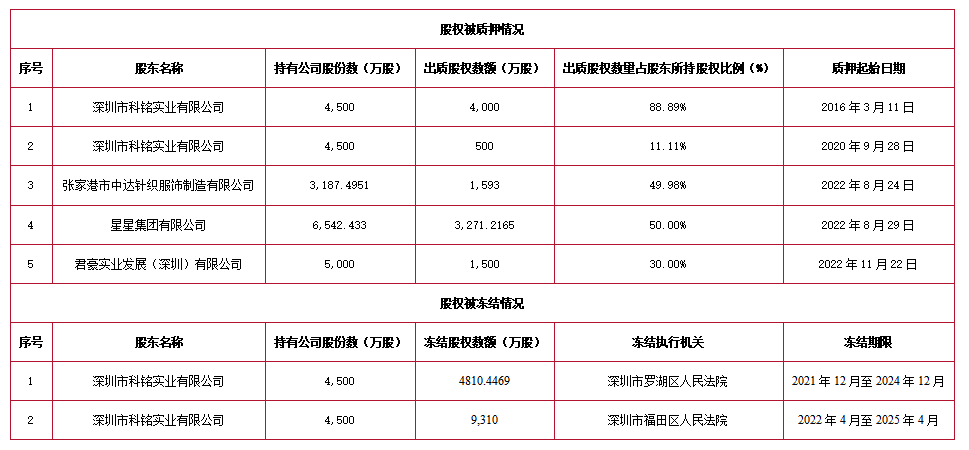 股权被质押情况

| 序号 | 股东名称 | 持有公司股份数（万股） | 出质股权数额（万股） | 出质股权数量占股东所持股权比例（%） | 质押起始日期 |
|---|---|---|---|---|---|
| 1 | 深圳市科铭实业有限公司 | 4,500 | 4,000 | 88.89% | 2016 年 3 月 11 日 |
| 2 | 深圳市科铭实业有限公司 | 4,500 | 500 | 11.11% | 2020 年 9 月 28 日 |
| 3 | 张家港市中达针织服饰制造有限公司 | 3,187.4951 | 1,593 | 49.98% | 2022 年 8 月 24 日 |
| 4 | 星星集团有限公司 | 6,542.433 | 3,271.2165 | 50.00% | 2022 年 8 月 29 日 |
| 5 | 君豪实业发展（深圳）有限公司 | 5,000 | 1,500 | 30.00% | 2022 年 11 月 22 日 |

股权被冻结情况

| 序号 | 股东名称 | 持有公司股份数（万股） | 冻结股权数额（万股） | 冻结执行机关 | 冻结期限 |
|---|---|---|---|---|---|
| 1 | 深圳市科铭实业有限公司 | 4,500 | 4810.4469 | 深圳市罗湖区人民法院 | 2021 年 12 月至 2024 年 12 月 |
| 2 | 深圳市科铭实业有限公司 | 4,500 | 9,310 | 深圳市福田区人民法院 | 2022 年 4 月至 2025 年 4 月 |